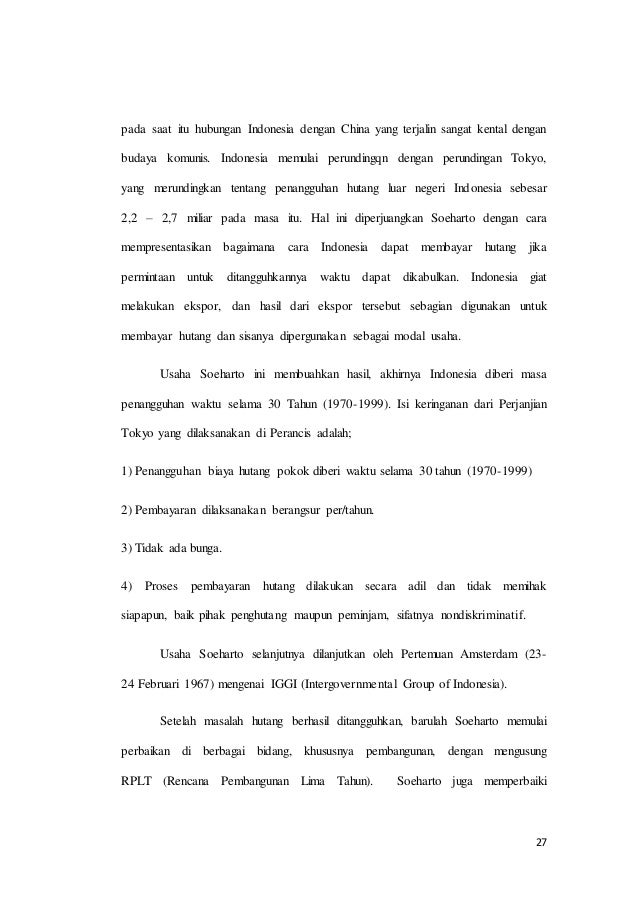 pada saat itu hubungan Indonesia dengan China yang terjalin sangat kental dengan budaya komunis. Indonesia memulai perundingqn dengan perundingan Tokyo, yang merundingkan tentang penangguhan hutang luar negeri Indonesia sebesar 2,2 – 2,7 miliar pada masa itu. Hal ini diperjuangkan Soeharto dengan cara mempresentasikan bagaimana cara Indonesia dapat membayar hutang jika permintaan untuk ditangguhkannya waktu dapat dikabulkan. Indonesia giat melakukan ekspor, dan hasil dari ekspor tersebut sebagian digunakan untuk membayar hutang dan sisanya dipergunakan sebagai modal usaha.

Usaha Soeharto ini membuahkan hasil, akhirnya Indonesia diberi masa penangguhan waktu selama 30 Tahun (1970-1999). Isi keringanan dari Perjanjian Tokyo yang dilaksanakan di Perancis adalah;

1) Penangguhan biaya hutang pokok diberi waktu selama 30 tahun (1970-1999)

2) Pembayaran dilaksanakan berangsur per/tahun.

3) Tidak ada bunga.

4) Proses pembayaran hutang dilakukan secara adil dan tidak memihak siapapun, baik pihak penghutang maupun peminjam, sifatnya nondiskriminatif.

Usaha Soeharto selanjutnya dilanjutkan oleh Pertemuan Amsterdam (23-24 Februari 1967) mengenai IGGI (Intergovernmental Group of Indonesia).

Setelah masalah hutang berhasil ditangguhkan, barulah Soeharto memulai perbaikan di berbagai bidang, khususnya pembangunan, dengan mengusung RPLT (Rencana Pembangunan Lima Tahun). Soeharto juga memperbaiki

27